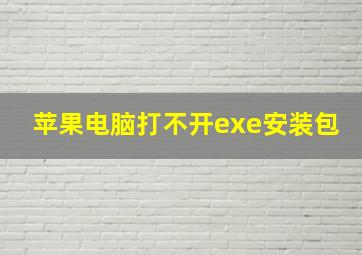 苹果电脑打不开exe安装包